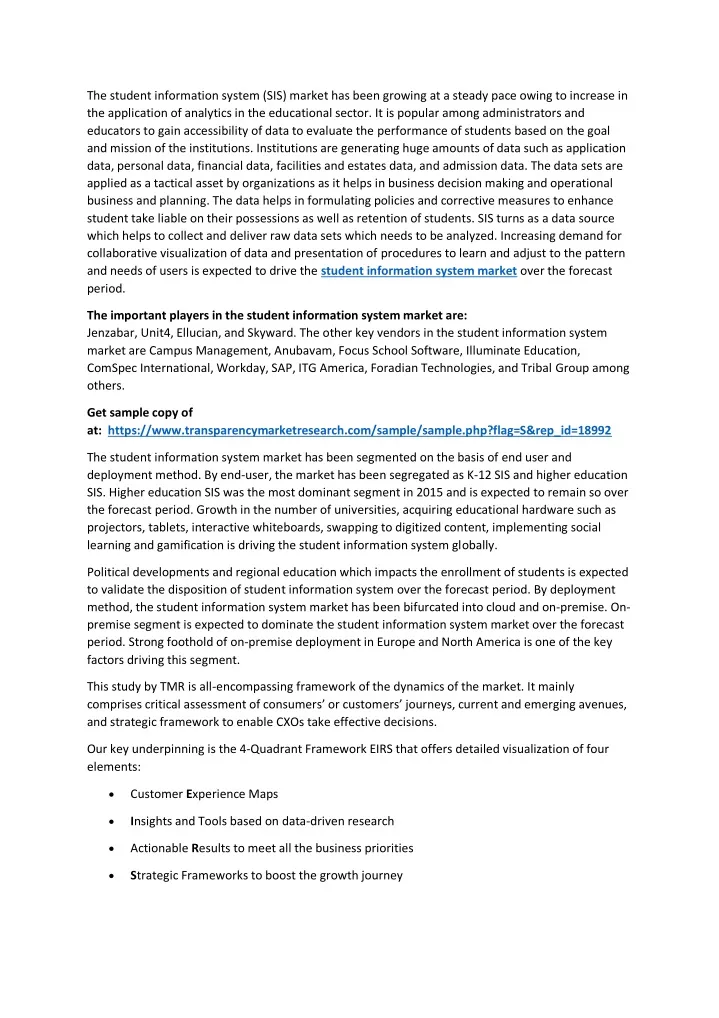 The student information system (SIS) market has been growing at a steady pace owing to increase in the application of analytics in the educational sector. It is popular among administrators and educators to gain accessibility of data to evaluate the performance of students based on the goal and mission of the institutions. Institutions are generating huge amounts of data such as application data, personal data, financial data, facilities and estates data, and admission data. The data sets are applied as a tactical asset by organizations as it helps in business decision making and operational business and planning. The data helps in formulating policies and corrective measures to enhance student take liable on their possessions as well as retention of students. SIS turns as a data source which helps to collect and deliver raw data sets which needs to be analyzed. Increasing demand for collaborative visualization of data and presentation of procedures to learn and adjust to the pattern and needs of users is expected to drive the student information system market over the forecast period.

The important players in the student information system market are:
Jenzabar, Unit4, Ellucian, and Skyward. The other key vendors in the student information system market are Campus Management, Anubavam, Focus School Software, Illuminate Education, ComSpec International, Workday, SAP, ITG America, Foradian Technologies, and Tribal Group among others.

Get sample copy of
at: https://www.transparencymarketresearch.com/sample/sample.php?flag=S&rep_id=18992

The student information system market has been segmented on the basis of end user and deployment method. By end-user, the market has been segregated as K-12 SIS and higher education SIS. Higher education SIS was the most dominant segment in 2015 and is expected to remain so over the forecast period. Growth in the number of universities, acquiring educational hardware such as projectors, tablets, interactive whiteboards, swapping to digitized content, implementing social learning and gamification is driving the student information system globally.

Political developments and regional education which impacts the enrollment of students is expected to validate the disposition of student information system over the forecast period. By deployment method, the student information system market has been bifurcated into cloud and on-premise. On-premise segment is expected to dominate the student information system market over the forecast period. Strong foothold of on-premise deployment in Europe and North America is one of the key factors driving this segment.

This study by TMR is all-encompassing framework of the dynamics of the market. It mainly comprises critical assessment of consumers' or customers' journeys, current and emerging avenues, and strategic framework to enable CXOs take effective decisions.

Our key underpinning is the 4-Quadrant Framework EIRS that offers detailed visualization of four elements:

• Customer Experience Maps

• Insights and Tools based on data-driven research

• Actionable Results to meet all the business priorities

• Strategic Frameworks to boost the growth journey